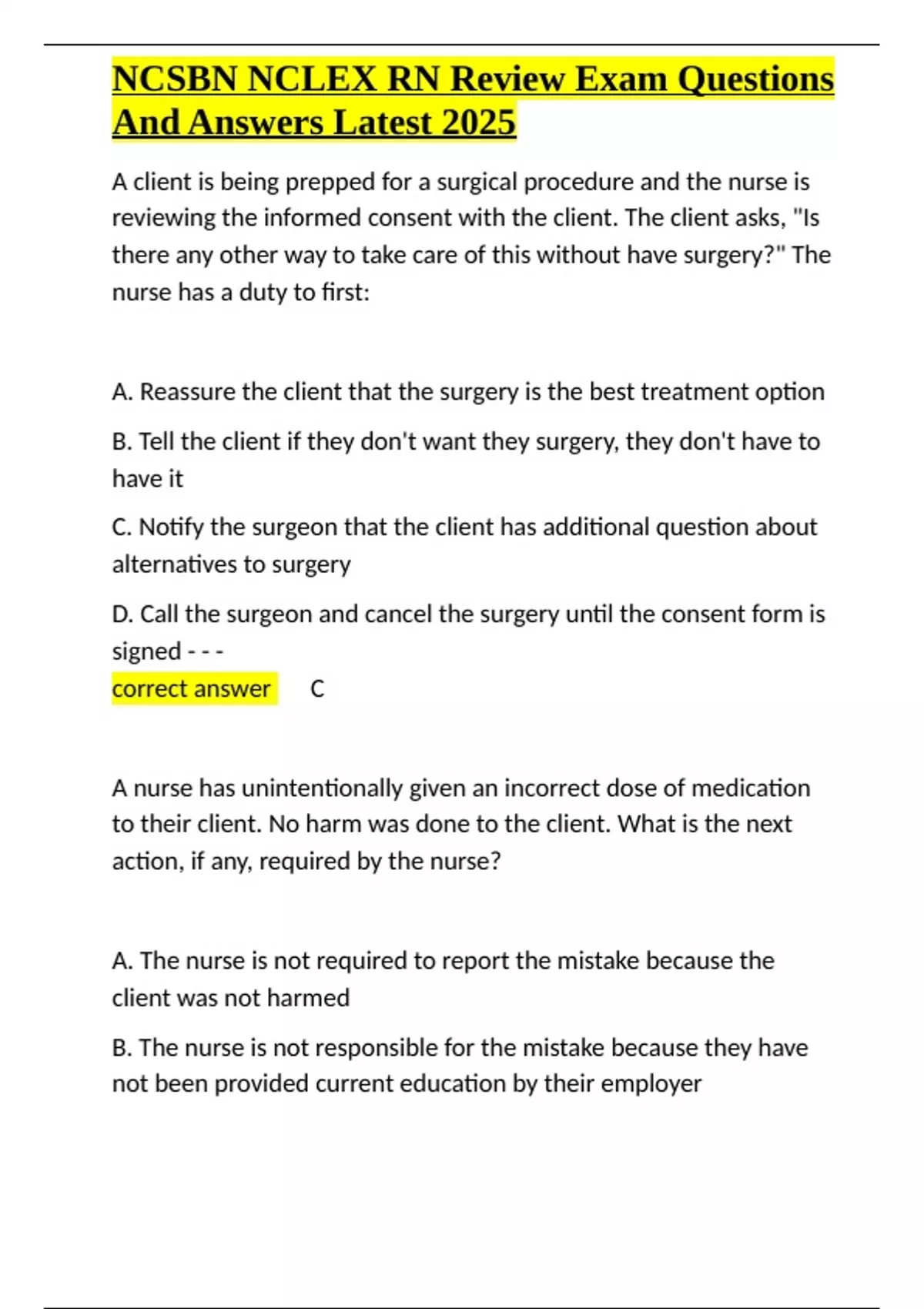 NCSBN NCLEX RN Review Exam Questions And Answers Latest 2025

A client is being prepped for a surgical procedure and the nurse is reviewing the informed consent with the client. The client asks, "Is there any other way to take care of this without have surgery?" The nurse has a duty to first:

A. Reassure the client that the surgery is the best treatment option

B. Tell the client if they don't want they surgery, they don't have to have it

C. Notify the surgeon that the client has additional question about alternatives to surgery

D. Call the surgeon and cancel the surgery until the consent form is signed - - -
correct answer C

A nurse has unintentionally given an incorrect dose of medication to their client. No harm was done to the client. What is the next action, if any, required by the nurse?

A. The nurse is not required to report the mistake because the client was not harmed

B. The nurse is not responsible for the mistake because they have not been provided current education by their employer